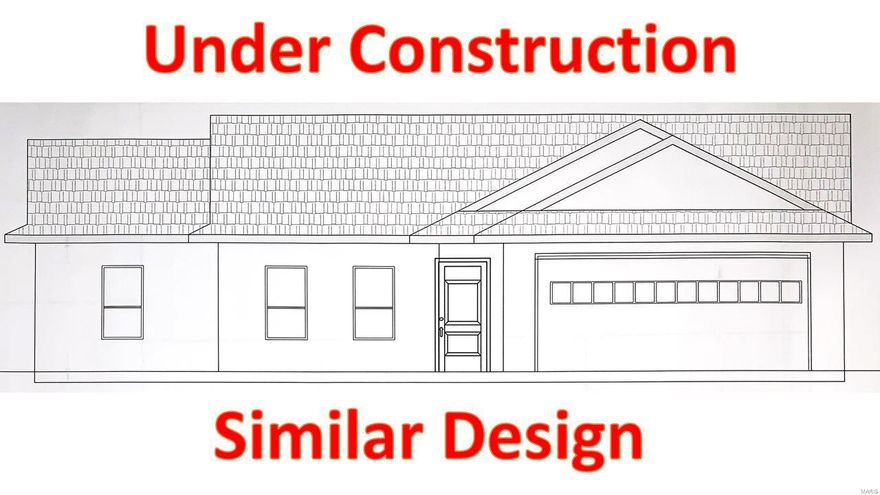 Under Construction

Similar Design

MARIS